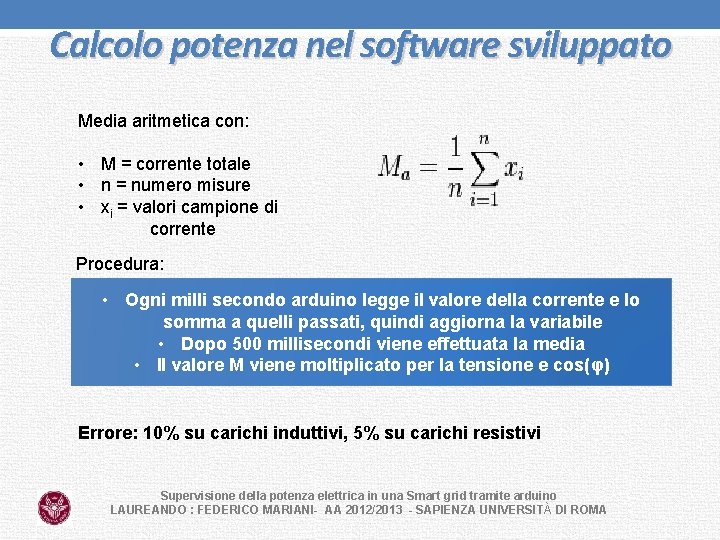 Calcolo potenza nel software sviluppato

Media aritmetica con:

• M = corrente totale
• n = numero misure
• $x_i$ = valori campione di corrente

$M_a = \frac{1}{n}\sum_{i=1}^{n} x_i$

Procedura:

• Ogni milli secondo arduino legge il valore della corrente e lo somma a quelli passati, quindi aggiorna la variabile
• Dopo 500 millisecondi viene effettuata la media
• Il valore M viene moltiplicato per la tensione e cos(φ)

Errore: 10% su carichi induttivi, 5% su carichi resistivi

Supervisione della potenza elettrica in una Smart grid tramite arduino
LAUREANDO : FEDERICO MARIANI- AA 2012/2013 - SAPIENZA UNIVERSITÀ DI ROMA